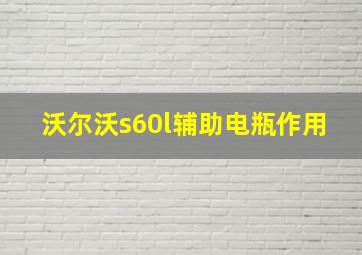 沃尔沃s60l辅助电瓶作用